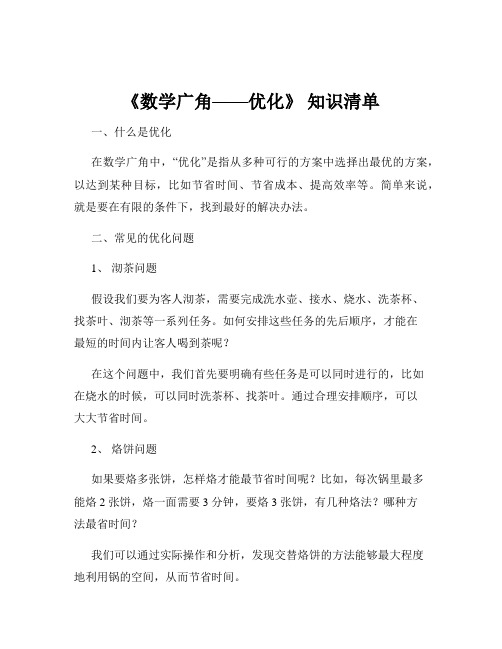 《数学广角——优化》 知识清单

一、什么是优化

在数学广角中，“优化”是指从多种可行的方案中选择出最优的方案，以达到某种目标，比如节省时间、节省成本、提高效率等。简单来说，就是要在有限的条件下，找到最好的解决办法。

二、常见的优化问题

1、 沏茶问题

假设我们要为客人沏茶，需要完成洗水壶、接水、烧水、洗茶杯、找茶叶、沏茶等一系列任务。如何安排这些任务的先后顺序，才能在最短的时间内让客人喝到茶呢？

在这个问题中，我们首先要明确有些任务是可以同时进行的，比如在烧水的时候，可以同时洗茶杯、找茶叶。通过合理安排顺序，可以大大节省时间。

2、 烙饼问题

如果要烙多张饼，怎样烙才能最节省时间呢？比如，每次锅里最多能烙 2 张饼，烙一面需要 3 分钟，要烙 3 张饼，有几种烙法？哪种方法最省时间？

我们可以通过实际操作和分析，发现交替烙饼的方法能够最大程度地利用锅的空间，从而节省时间。